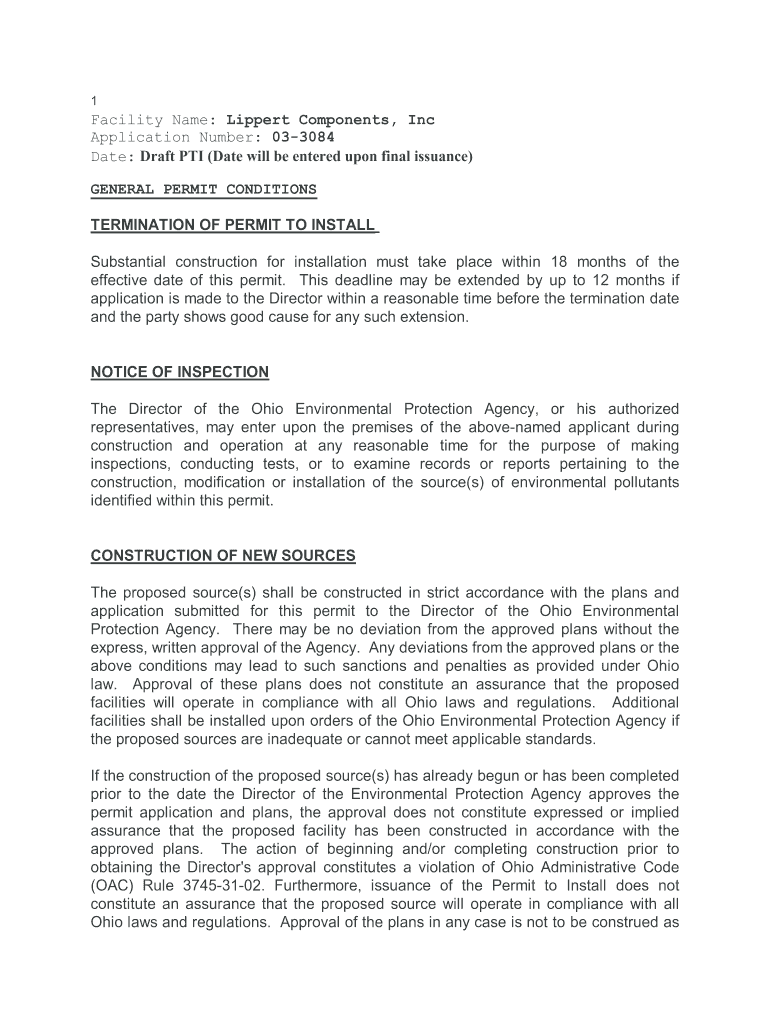 1
Facility Name: Lippert Components, Inc
Application Number: 03-3084
Date: Draft PTI (Date will be entered upon final issuance)

GENERAL PERMIT CONDITIONS

TERMINATION OF PERMIT TO INSTALL

Substantial construction for installation must take place within 18 months of the effective date of this permit. This deadline may be extended by up to 12 months if application is made to the Director within a reasonable time before the termination date and the party shows good cause for any such extension.

NOTICE OF INSPECTION

The Director of the Ohio Environmental Protection Agency, or his authorized representatives, may enter upon the premises of the above-named applicant during construction and operation at any reasonable time for the purpose of making inspections, conducting tests, or to examine records or reports pertaining to the construction, modification or installation of the source(s) of environmental pollutants identified within this permit.

CONSTRUCTION OF NEW SOURCES

The proposed source(s) shall be constructed in strict accordance with the plans and application submitted for this permit to the Director of the Ohio Environmental Protection Agency. There may be no deviation from the approved plans without the express, written approval of the Agency. Any deviations from the approved plans or the above conditions may lead to such sanctions and penalties as provided under Ohio law. Approval of these plans does not constitute an assurance that the proposed facilities will operate in compliance with all Ohio laws and regulations. Additional facilities shall be installed upon orders of the Ohio Environmental Protection Agency if the proposed sources are inadequate or cannot meet applicable standards.

If the construction of the proposed source(s) has already begun or has been completed prior to the date the Director of the Environmental Protection Agency approves the permit application and plans, the approval does not constitute expressed or implied assurance that the proposed facility has been constructed in accordance with the approved plans. The action of beginning and/or completing construction prior to obtaining the Director's approval constitutes a violation of Ohio Administrative Code (OAC) Rule 3745-31-02. Furthermore, issuance of the Permit to Install does not constitute an assurance that the proposed source will operate in compliance with all Ohio laws and regulations. Approval of the plans in any case is not to be construed as